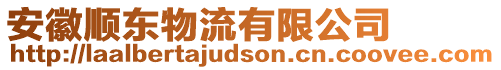 安徽顺东物流有限公司
http://laalbertajudson.cn.coovee.com